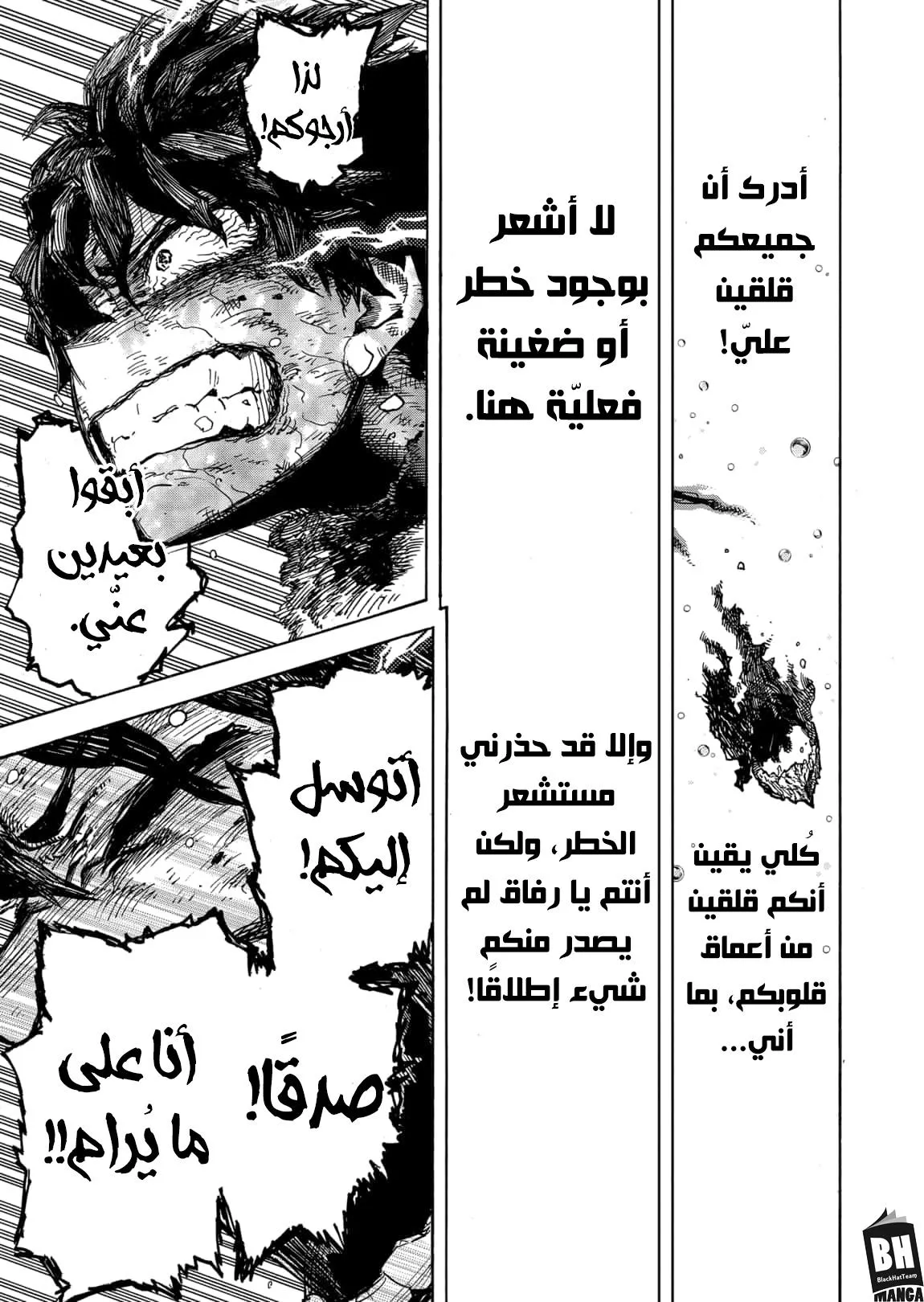 أدرك أن جميعكم قلقين عليّ!

كُلي يقين أنكم قلقين من أعماق قلوبكم، بما أني...

لا أشعر بوجود خطر أو ضغينة فعليّة هنا.

وإلا قد حذرني مستشعر الخطر، ولكن أنتم يا رفاق لم يصدر منكم شيء إطلاقًا!

لذا أرجوكم!

أبقوا بعيدين عنّي.

أتوسل إليكم!

صدقًا!

أنا على ما يُرام!!

BH
BlackHatTeam
MANGA